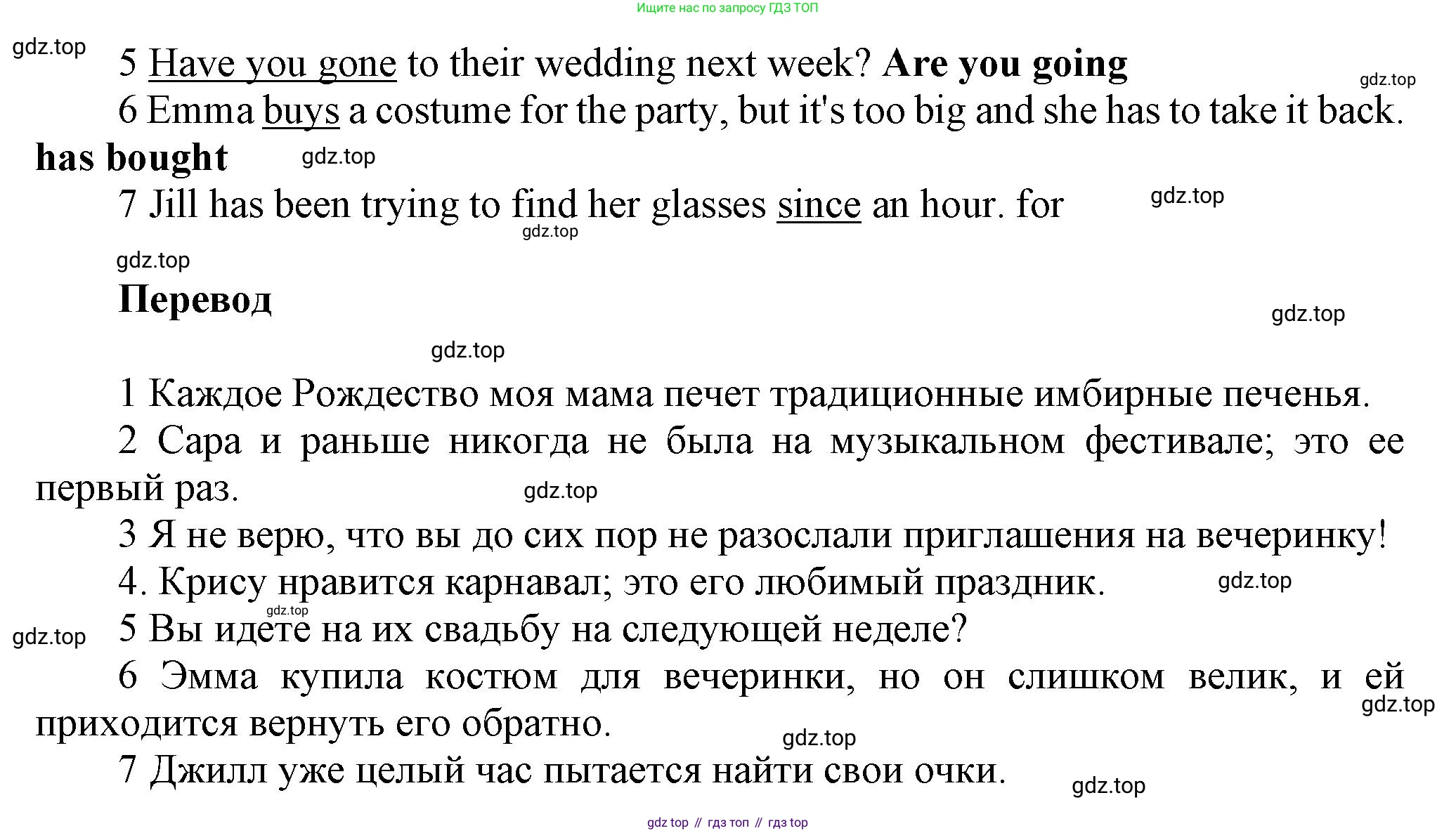 Ищите нас по запросу ГДЗ ТОП

5 Have you gone to their wedding next week? Are you going

6 Emma buys a costume for the party, but it's too big and she has to take it back. has bought

7 Jill has been trying to find her glasses since an hour. for

Перевод

1 Каждое Рождество моя мама печет традиционные имбирные печенья.

2 Сара и раньше никогда не была на музыкальном фестивале; это ее первый раз.

3 Я не верю, что вы до сих пор не разослали приглашения на вечеринку!

4. Крису нравится карнавал; это его любимый праздник.

5 Вы идете на их свадьбу на следующей неделе?

6 Эмма купила костюм для вечеринки, но он слишком велик, и ей приходится вернуть его обратно.

7 Джилл уже целый час пытается найти свои очки.

gdz top // гдз топ // гдз top

gdz.top